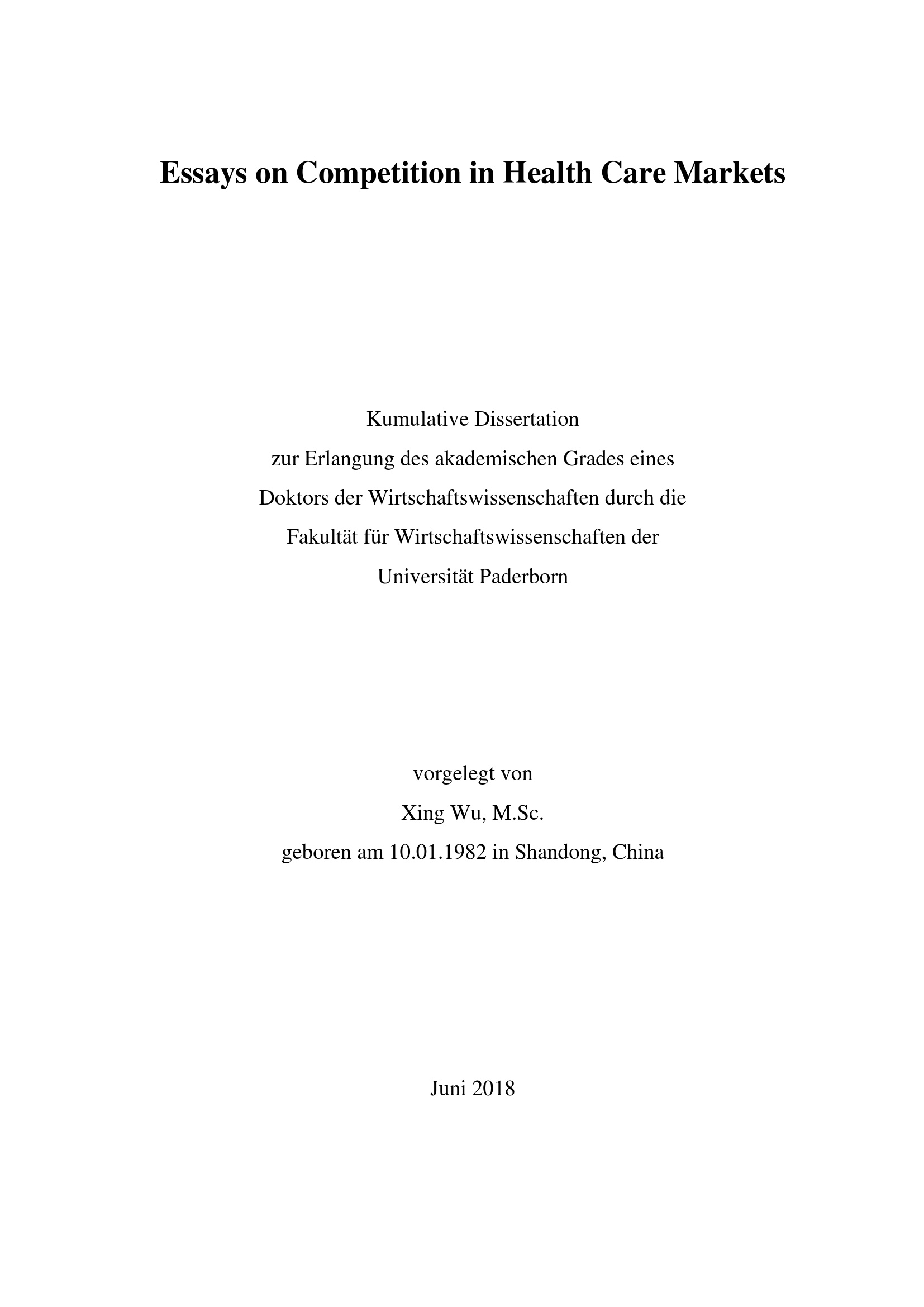 Essays on Competition in Health Care Markets

Kumulative Dissertation zur Erlangung des akademischen Grades eines Doktors der Wirtschaftswissenschaften durch die Fakultät für Wirtschaftswissenschaften der Universität Paderborn

vorgelegt von
Xing Wu, M.Sc.
geboren am 10.01.1982 in Shandong, China

Juni 2018